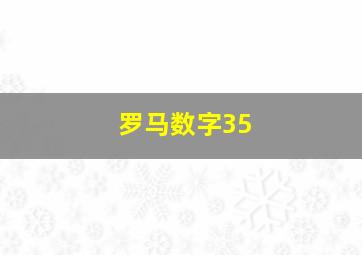 罗马数字35